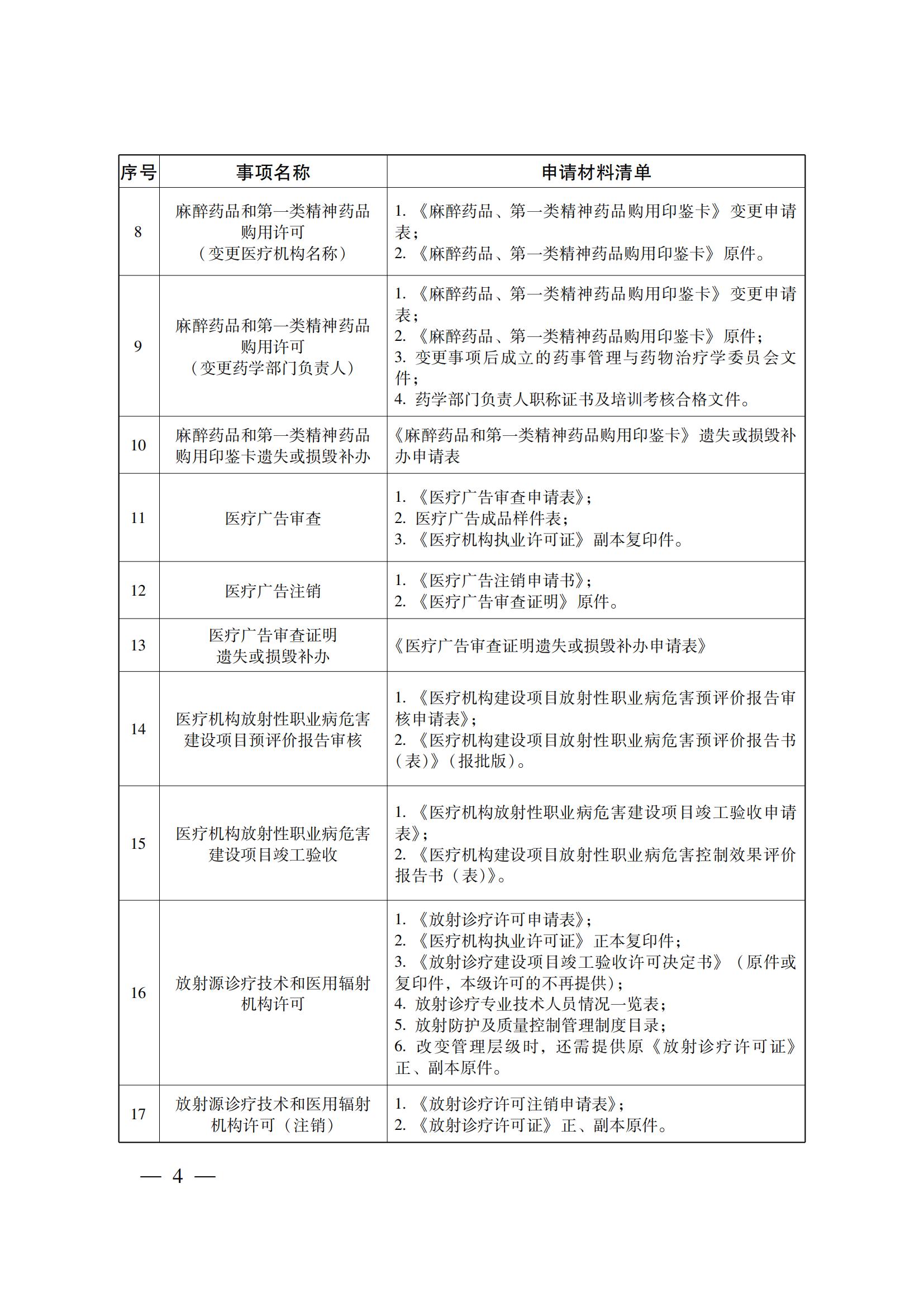 | 序号 | 事项名称 | 申请材料清单 |
|---|---|---|
| 8 | 麻醉药品和第一类精神药品购用许可（变更医疗机构名称） | 1.《麻醉药品、第一类精神药品购用印鉴卡》变更申请表；<br>2.《麻醉药品、第一类精神药品购用印鉴卡》原件。 |
| 9 | 麻醉药品和第一类精神药品购用许可（变更药学部门负责人） | 1.《麻醉药品、第一类精神药品购用印鉴卡》变更申请表；<br>2.《麻醉药品、第一类精神药品购用印鉴卡》原件；<br>3. 变更事项后成立的药事管理与药物治疗学委员会文件；<br>4. 药学部门负责人职称证书及培训考核合格文件。 |
| 10 | 麻醉药品和第一类精神药品购用印鉴卡遗失或损毁补办 | 《麻醉药品和第一类精神药品购用印鉴卡》遗失或损毁补办申请表 |
| 11 | 医疗广告审查 | 1.《医疗广告审查申请表》；<br>2. 医疗广告成品样件表；<br>3.《医疗机构执业许可证》副本复印件。 |
| 12 | 医疗广告注销 | 1.《医疗广告注销申请书》；<br>2.《医疗广告审查证明》原件。 |
| 13 | 医疗广告审查证明遗失或损毁补办 | 《医疗广告审查证明遗失或损毁补办申请表》 |
| 14 | 医疗机构放射性职业病危害建设项目预评价报告审核 | 1.《医疗机构建设项目放射性职业病危害预评价报告审核申请表》；<br>2.《医疗机构建设项目放射性职业病危害预评价报告书（表）》（报批版）。 |
| 15 | 医疗机构放射性职业病危害建设项目竣工验收 | 1.《医疗机构放射性职业病危害建设项目竣工验收申请表》；<br>2.《医疗机构建设项目放射性职业病危害控制效果评价报告书（表）》。 |
| 16 | 放射源诊疗技术和医用辐射机构许可 | 1.《放射诊疗许可申请表》；<br>2.《医疗机构执业许可证》正本复印件；<br>3.《放射诊疗建设项目竣工验收许可决定书》（原件或复印件，本级许可的不再提供）；<br>4. 放射诊疗专业技术人员情况一览表；<br>5. 放射防护及质量控制管理制度目录；<br>6. 改变管理层级时，还需提供原《放射诊疗许可证》正、副本原件。 |
| 17 | 放射源诊疗技术和医用辐射机构许可（注销） | 1.《放射诊疗许可注销申请表》；<br>2.《放射诊疗许可证》正、副本原件。 |

— 4 —